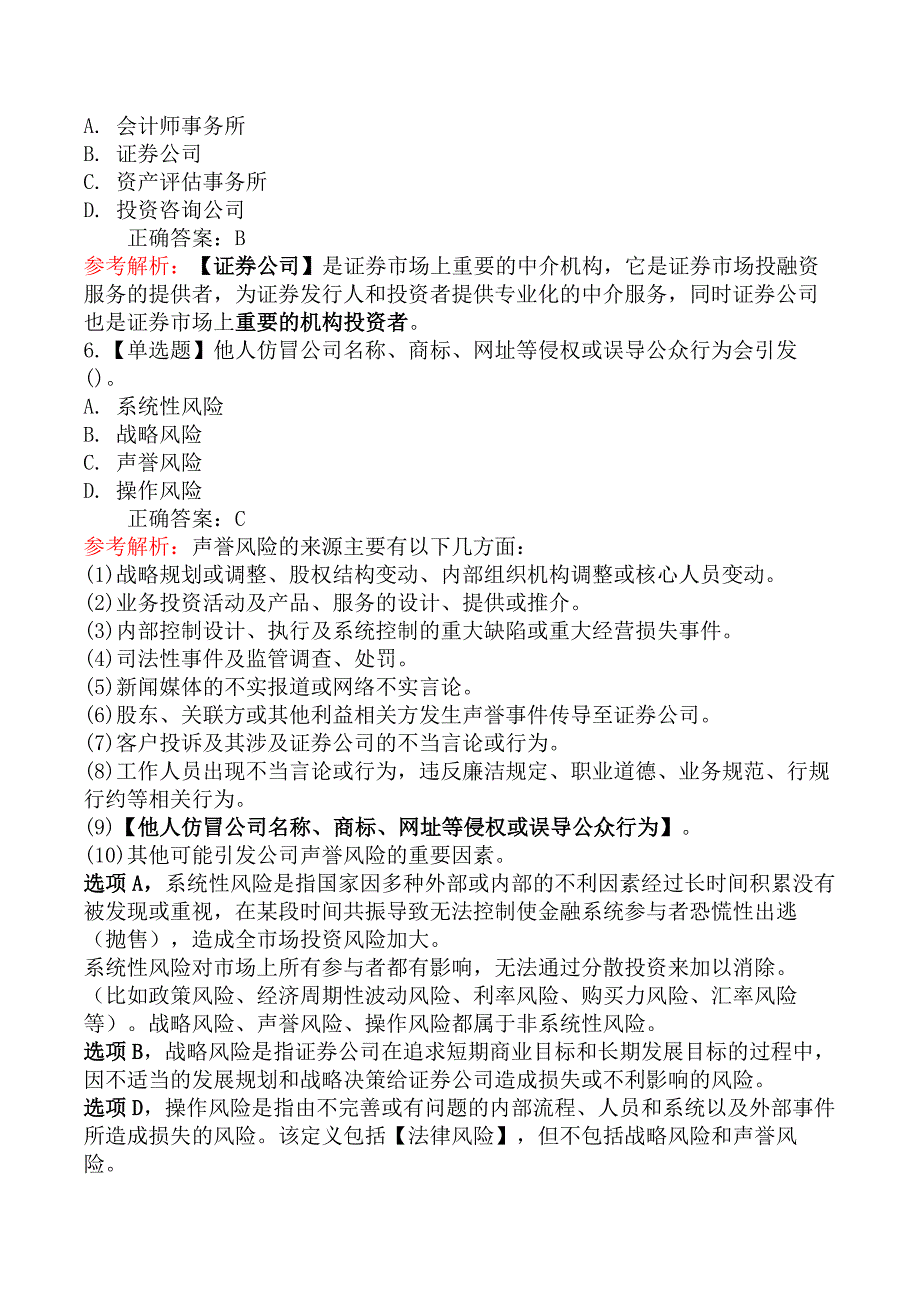 A. 会计师事务所
B. 证券公司
C. 资产评估事务所
D. 投资咨询公司
正确答案：B
参考解析：【证券公司】是证券市场上重要的中介机构，它是证券市场投融资服务的提供者，为证券发行人和投资者提供专业化的中介服务，同时证券公司也是证券市场上重要的机构投资者。
6.【单选题】他人仿冒公司名称、商标、网址等侵权或误导公众行为会引发()。
A. 系统性风险
B. 战略风险
C. 声誉风险
D. 操作风险
正确答案：C
参考解析：声誉风险的来源主要有以下几方面：
(1)战略规划或调整、股权结构变动、内部组织机构调整或核心人员变动。
(2)业务投资活动及产品、服务的设计、提供或推介。
(3)内部控制设计、执行及系统控制的重大缺陷或重大经营损失事件。
(4)司法性事件及监管调查、处罚。
(5)新闻媒体的不实报道或网络不实言论。
(6)股东、关联方或其他利益相关方发生声誉事件传导至证券公司。
(7)客户投诉及其涉及证券公司的不当言论或行为。
(8)工作人员出现不当言论或行为，违反廉洁规定、职业道德、业务规范、行规行约等相关行为。
(9)【他人仿冒公司名称、商标、网址等侵权或误导公众行为】。
(10)其他可能引发公司声誉风险的重要因素。
选项A，系统性风险是指国家因多种外部或内部的不利因素经过长时间积累没有被发现或重视，在某段时间共振导致无法控制使金融系统参与者恐慌性出逃（抛售），造成全市场投资风险加大。
系统性风险对市场上所有参与者都有影响，无法通过分散投资来加以消除。（比如政策风险、经济周期性波动风险、利率风险、购买力风险、汇率风险等）。战略风险、声誉风险、操作风险都属于非系统性风险。
选项B，战略风险是指证券公司在追求短期商业目标和长期发展目标的过程中，因不适当的发展规划和战略决策给证券公司造成损失或不利影响的风险。
选项D，操作风险是指由不完善或有问题的内部流程、人员和系统以及外部事件所造成损失的风险。该定义包括【法律风险】，但不包括战略风险和声誉风险。